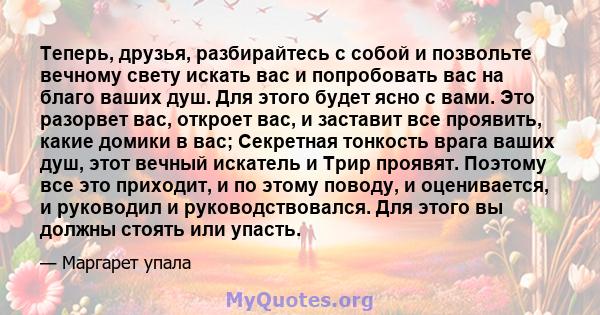 Теперь, друзья, разбирайтесь с собой и позвольте вечному свету искать вас и попробовать вас на благо ваших душ. Для этого будет ясно с вами. Это разорвет вас, откроет вас, и заставит все проявить, какие домики в вас; Секретная тонкость врага ваших душ, этот вечный искатель и Трир проявят. Поэтому все это приходит, и по этому поводу, и оценивается, и руководил и руководствовался. Для этого вы должны стоять или упасть.

— Маргарет упала

MyQuotes.org